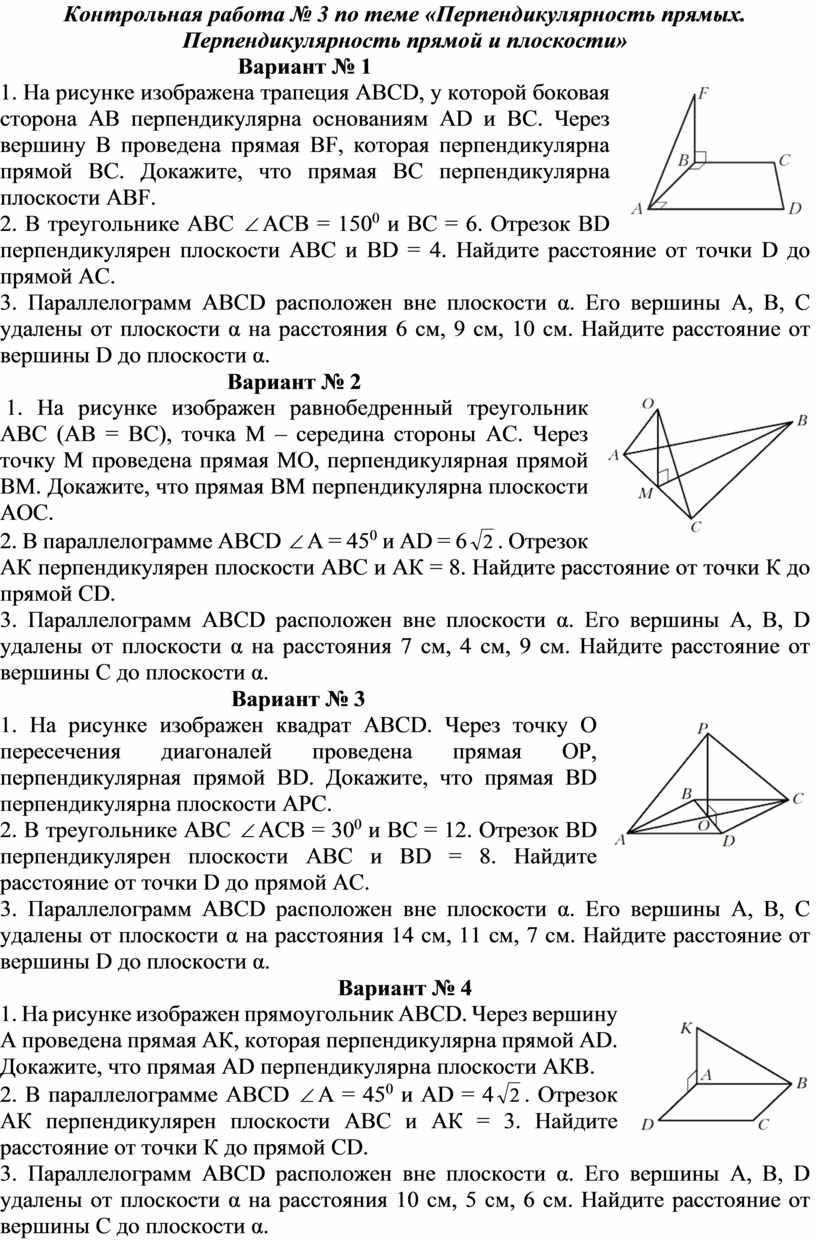 Контрольная работа № 3 по теме «Перпендикулярность прямых. Перпендикулярность прямой и плоскости»

Вариант № 1

1. На рисунке изображена трапеция ABCD, у которой боковая сторона AB перпендикулярна основаниям AD и BC. Через вершину B проведена прямая BF, которая перпендикулярна прямой BC. Докажите, что прямая BC перпендикулярна плоскости ABF.

F B C A D

2. В треугольнике ABC $\angle ACB = 150^0$ и BC = 6. Отрезок BD перпендикулярен плоскости ABC и BD = 4. Найдите расстояние от точки D до прямой AC.

3. Параллелограмм ABCD расположен вне плоскости α. Его вершины A, B, C удалены от плоскости α на расстояния 6 см, 9 см, 10 см. Найдите расстояние от вершины D до плоскости α.

Вариант № 2

1. На рисунке изображен равнобедренный треугольник ABC (AB = BC), точка M – середина стороны AC. Через точку M проведена прямая MO, перпендикулярная прямой BM. Докажите, что прямая BM перпендикулярна плоскости AOC.

O B A M C

2. В параллелограмме ABCD $\angle A = 45^0$ и AD = $6\sqrt{2}$. Отрезок AK перпендикулярен плоскости ABC и AK = 8. Найдите расстояние от точки K до прямой CD.

3. Параллелограмм ABCD расположен вне плоскости α. Его вершины A, B, D удалены от плоскости α на расстояния 7 см, 4 см, 9 см. Найдите расстояние от вершины C до плоскости α.

Вариант № 3

1. На рисунке изображен квадрат ABCD. Через точку O пересечения диагоналей проведена прямая OP, перпендикулярная прямой BD. Докажите, что прямая BD перпендикулярна плоскости APC.

P B C O A D

2. В треугольнике ABC $\angle ACB = 30^0$ и BC = 12. Отрезок BD перпендикулярен плоскости ABC и BD = 8. Найдите расстояние от точки D до прямой AC.

3. Параллелограмм ABCD расположен вне плоскости α. Его вершины A, B, C удалены от плоскости α на расстояния 14 см, 11 см, 7 см. Найдите расстояние от вершины D до плоскости α.

Вариант № 4

1. На рисунке изображен прямоугольник ABCD. Через вершину A проведена прямая AK, которая перпендикулярна прямой AD. Докажите, что прямая AD перпендикулярна плоскости AKB.

K A B D C

2. В параллелограмме ABCD $\angle A = 45^0$ и AD = $4\sqrt{2}$. Отрезок AK перпендикулярен плоскости ABC и AK = 3. Найдите расстояние от точки K до прямой CD.

3. Параллелограмм ABCD расположен вне плоскости α. Его вершины A, B, D удалены от плоскости α на расстояния 10 см, 5 см, 6 см. Найдите расстояние от вершины C до плоскости α.